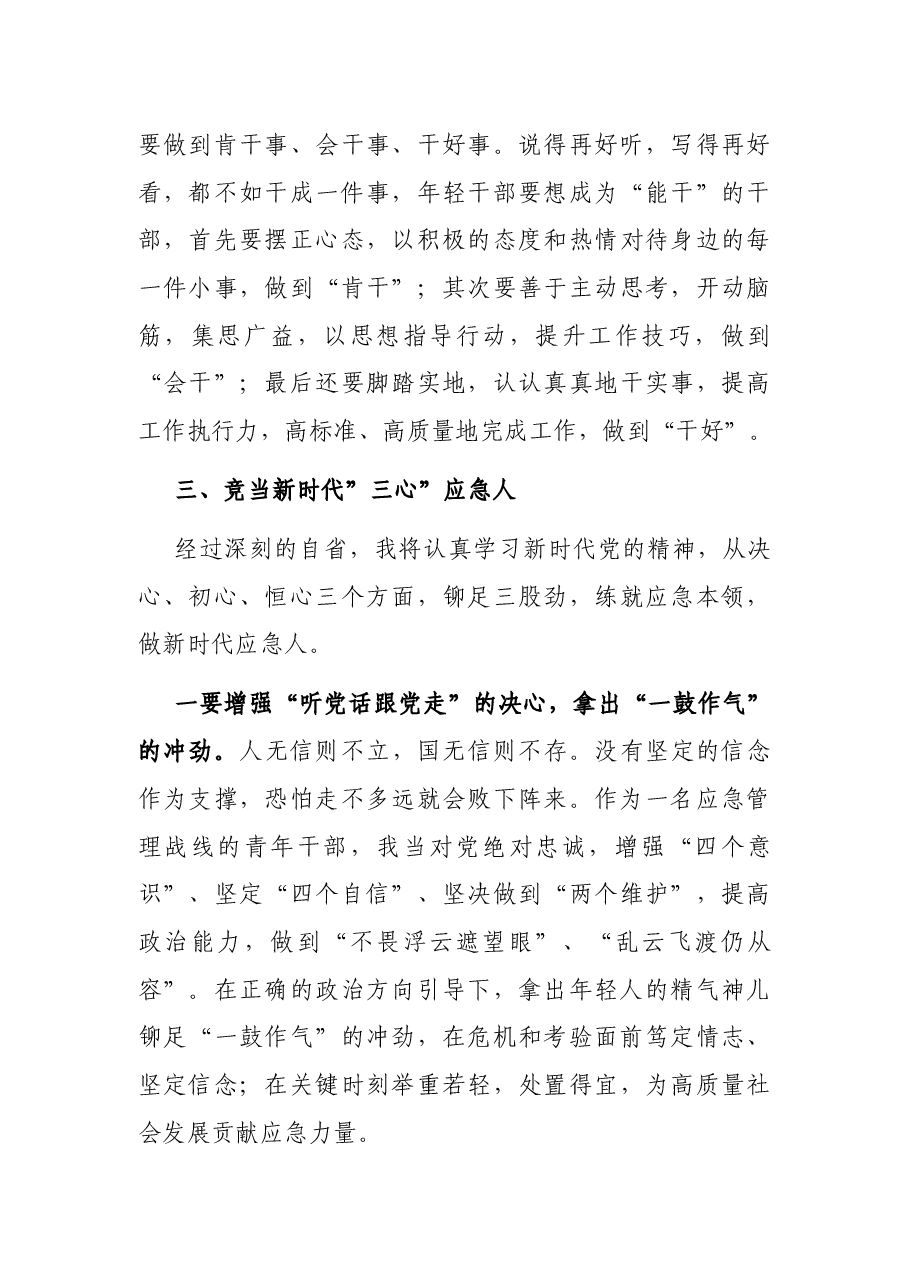 要做到肯干事、会干事、干好事。说得再好听，写得再好看，都不如干成一件事，年轻干部要想成为“能干”的干部，首先要摆正心态，以积极的态度和热情对待身边的每一件小事，做到“肯干”；其次要善于主动思考，开动脑筋，集思广益，以思想指导行动，提升工作技巧，做到“会干”；最后还要脚踏实地，认认真真地干实事，提高工作执行力，高标准、高质量地完成工作，做到“干好”。

三、竞当新时代”三心”应急人

经过深刻的自省，我将认真学习新时代党的精神，从决心、初心、恒心三个方面，铆足三股劲，练就应急本领，做新时代应急人。

一要增强“听党话跟党走”的决心，拿出“一鼓作气”的冲劲。人无信则不立，国无信则不存。没有坚定的信念作为支撑，恐怕走不多远就会败下阵来。作为一名应急管理战线的青年干部，我当对党绝对忠诚，增强“四个意识”、坚定“四个自信”、坚决做到“两个维护”，提高政治能力，做到“不畏浮云遮望眼”、“乱云飞渡仍从容”。在正确的政治方向引导下，拿出年轻人的精气神儿铆足“一鼓作气”的冲劲，在危机和考验面前笃定情志、坚定信念；在关键时刻举重若轻，处置得宜，为高质量社会发展贡献应急力量。